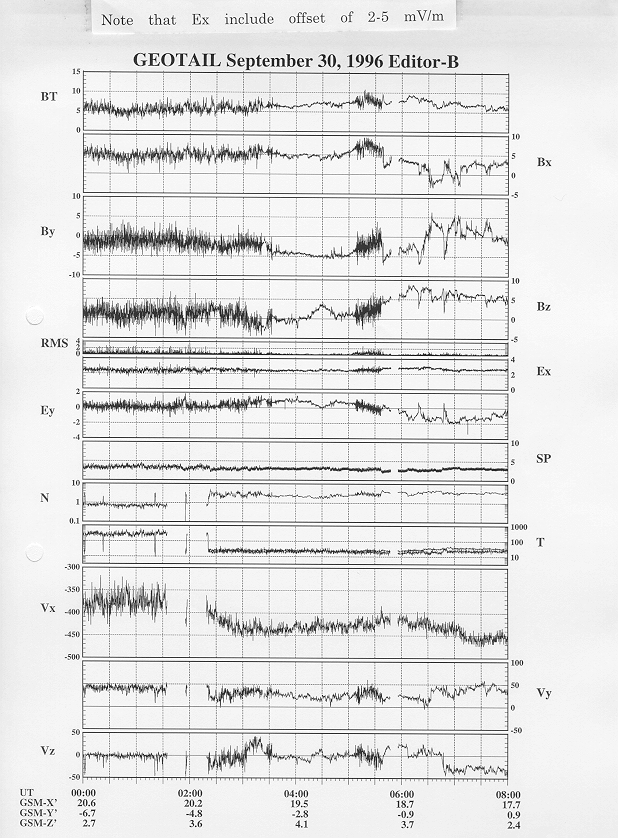 Note that Ex include offset of 2-5 mV/m

GEOTAIL September 30, 1996 Editor-B

BT
15
10
5
0

Bx
10
5
0
-5

By
10
5
0
-5
-10

Bz
10
5
0
-5

RMS
4
2
0

Ex
4
2
0

Ey
2
0
-2
-4

SP
10
5
0

N
10
1
0.1

T
1000
100
10

Vx
-300
-350
-400
-450
-500

Vy
100
50
0
-50

Vz
50
0
-50

| UT | 00:00 | 02:00 | 04:00 | 06:00 | 08:00 |
|---|---|---|---|---|---|
| GSM-X' | 20.6 | 20.2 | 19.5 | 18.7 | 17.7 |
| GSM-Y' | -6.7 | -4.8 | -2.8 | -0.9 | 0.9 |
| GSM-Z' | 2.7 | 3.6 | 4.1 | 3.7 | 2.4 |